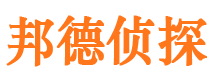 邦德侦探